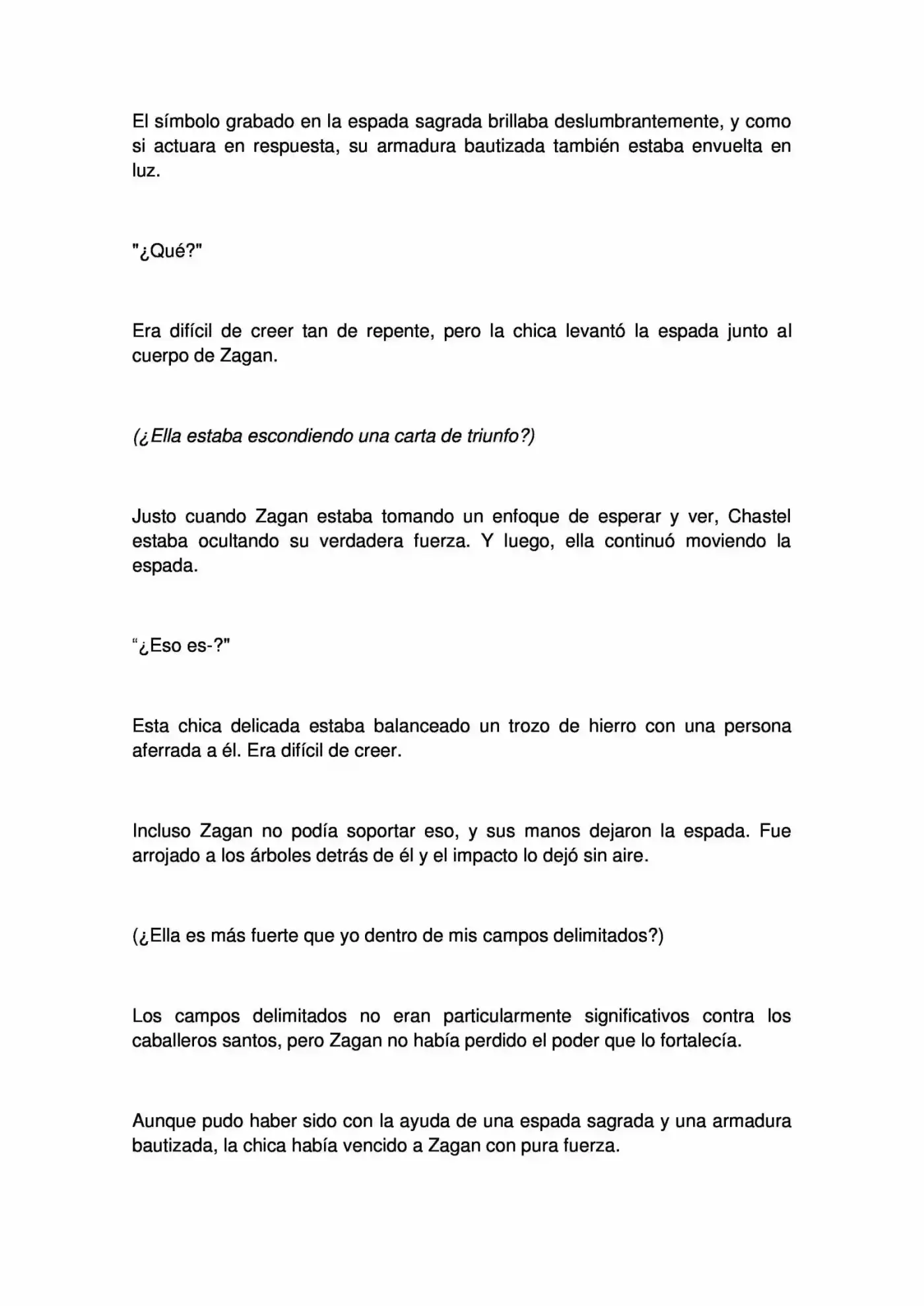 El símbolo grabado en la espada sagrada brillaba deslumbrantemente, y como si actuara en respuesta, su armadura bautizada también estaba envuelta en luz.

"¿Qué?"

Era difícil de creer tan de repente, pero la chica levantó la espada junto al cuerpo de Zagan.

(¿Ella estaba escondiendo una carta de triunfo?)

Justo cuando Zagan estaba tomando un enfoque de esperar y ver, Chastel estaba ocultando su verdadera fuerza. Y luego, ella continuó moviendo la espada.

"¿Eso es-?"

Esta chica delicada estaba balanceado un trozo de hierro con una persona aferrada a él. Era difícil de creer.

Incluso Zagan no podía soportar eso, y sus manos dejaron la espada. Fue arrojado a los árboles detrás de él y el impacto lo dejó sin aire.

(¿Ella es más fuerte que yo dentro de mis campos delimitados?)

Los campos delimitados no eran particularmente significativos contra los caballeros santos, pero Zagan no había perdido el poder que lo fortalecía.

Aunque pudo haber sido con la ayuda de una espada sagrada y una armadura bautizada, la chica había vencido a Zagan con pura fuerza.